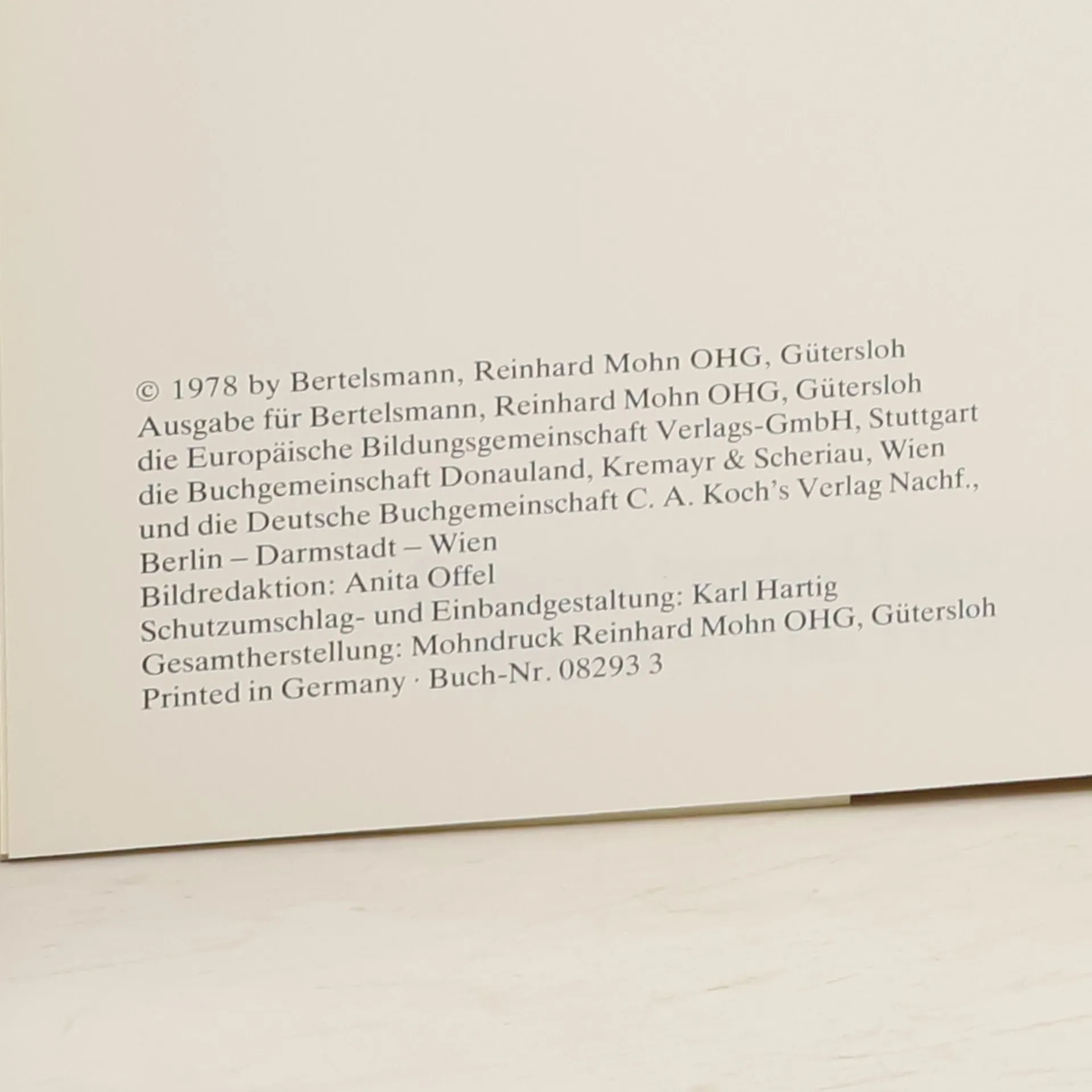 © 1978 by Bertelsmann, Reinhard Mohn OHG, Gütersloh
Ausgabe für Bertelsmann, Reinhard Mohn OHG, Gütersloh
die Europäische Bildungsgemeinschaft Verlags-GmbH, Stuttgart
die Buchgemeinschaft Donauland, Kremayr & Scheriau, Wien
und die Deutsche Buchgemeinschaft C. A. Koch's Verlag Nachf.,
Berlin – Darmstadt – Wien
Bildredaktion: Anita Offel
Schutzumschlag- und Einbandgestaltung: Karl Hartig
Gesamtherstellung: Mohndruck Reinhard Mohn OHG, Gütersloh
Printed in Germany · Buch-Nr. 08293 3